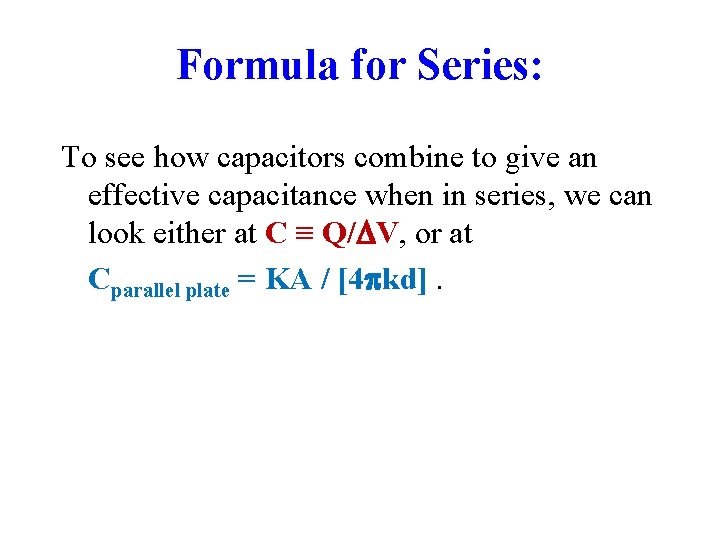 Formula for Series:

To see how capacitors combine to give an effective capacitance when in series, we can look either at $C \equiv Q/\Delta V$, or at

$C_{\text{parallel plate}} = KA / [4\pi kd]$ .